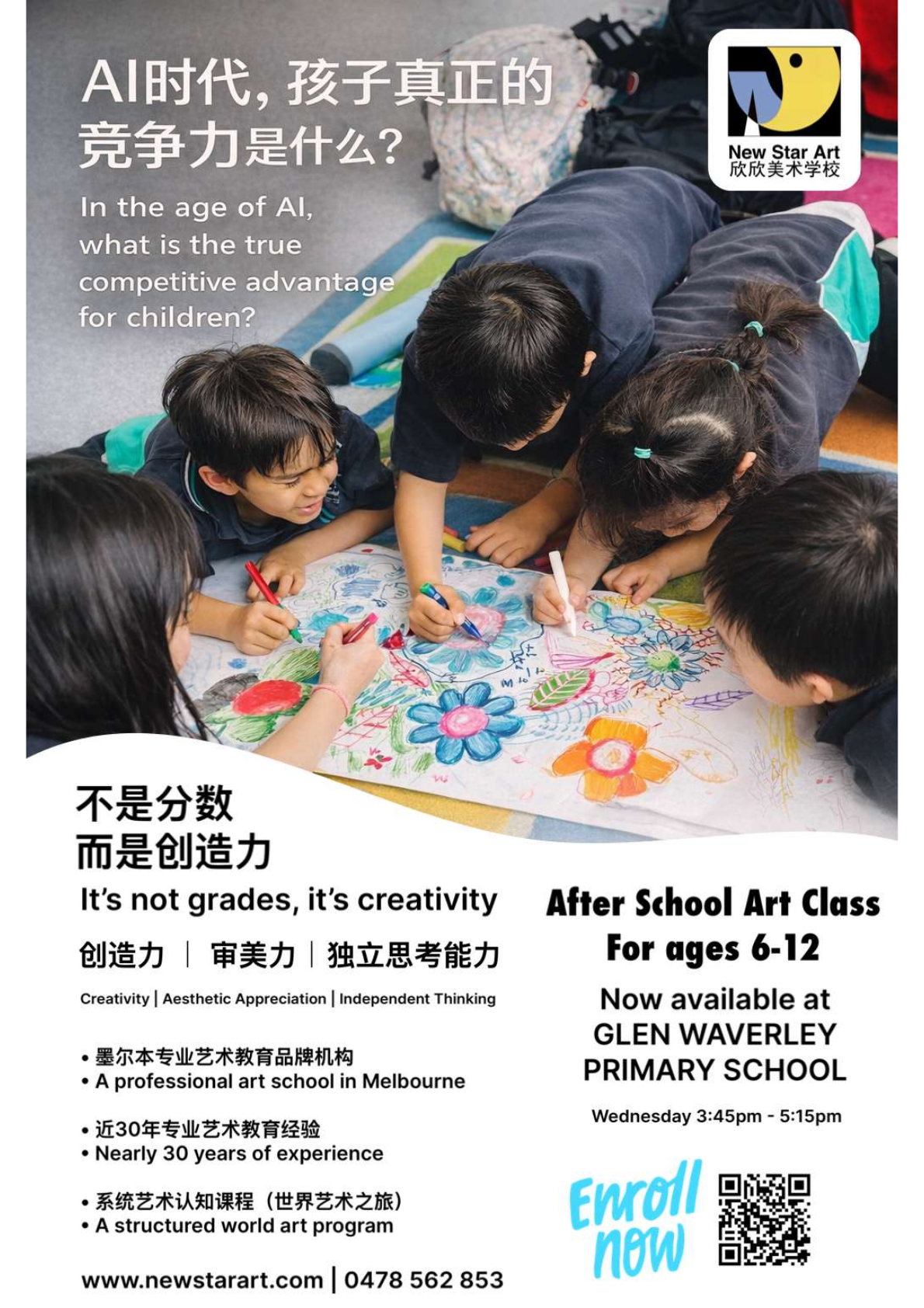 AI时代，孩子真正的竞争力是什么？

In the age of AI, what is the true competitive advantage for children?

New Star Art
欣欣美术学校

不是分数
而是创造力

It's not grades, it's creativity

创造力 | 审美力 | 独立思考能力

Creativity | Aesthetic Appreciation | Independent Thinking

• 墨尔本专业艺术教育品牌机构
• A professional art school in Melbourne

• 近30年专业艺术教育经验
• Nearly 30 years of experience

• 系统艺术认知课程（世界艺术之旅）
• A structured world art program

www.newstarart.com | 0478 562 853

After School Art Class
For ages 6-12

Now available at
GLEN WAVERLEY
PRIMARY SCHOOL

Wednesday 3:45pm - 5:15pm

Enroll now